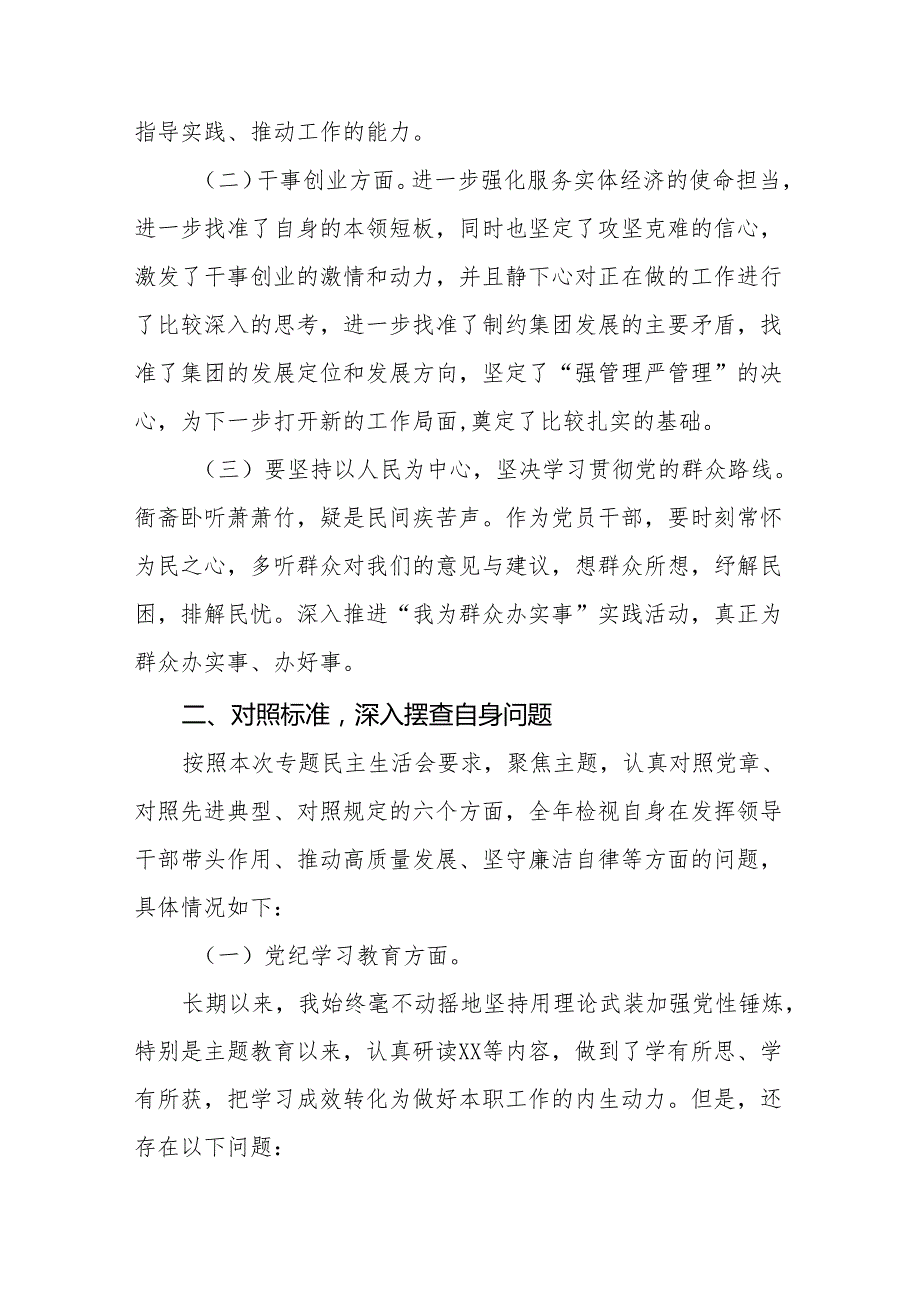 指导实践、推动工作的能力。

（二）干事创业方面。进一步强化服务实体经济的使命担当，进一步找准了自身的本领短板，同时也坚定了攻坚克难的信心，激发了干事创业的激情和动力，并且静下心对正在做的工作进行了比较深入的思考，进一步找准了制约集团发展的主要矛盾，找准了集团的发展定位和发展方向，坚定了“强管理严管理”的决心，为下一步打开新的工作局面，奠定了比较扎实的基础。

（三）要坚持以人民为中心，坚决学习贯彻党的群众路线。衙斋卧听萧萧竹，疑是民间疾苦声。作为党员干部，要时刻常怀为民之心，多听群众对我们的意见与建议，想群众所想，纾解民困，排解民忧。深入推进“我为群众办实事”实践活动，真正为群众办实事、办好事。

二、对照标准，深入摆查自身问题

按照本次专题民主生活会要求，聚焦主题，认真对照党章、对照先进典型、对照规定的六个方面，全年检视自身在发挥领导干部带头作用、推动高质量发展、坚守廉洁自律等方面的问题，具体情况如下：

（一）党纪学习教育方面。

长期以来，我始终毫不动摇地坚持用理论武装加强党性锤炼，特别是主题教育以来，认真研读XX等内容，做到了学有所思、学有所获，把学习成效转化为做好本职工作的内生动力。但是，还存在以下问题：